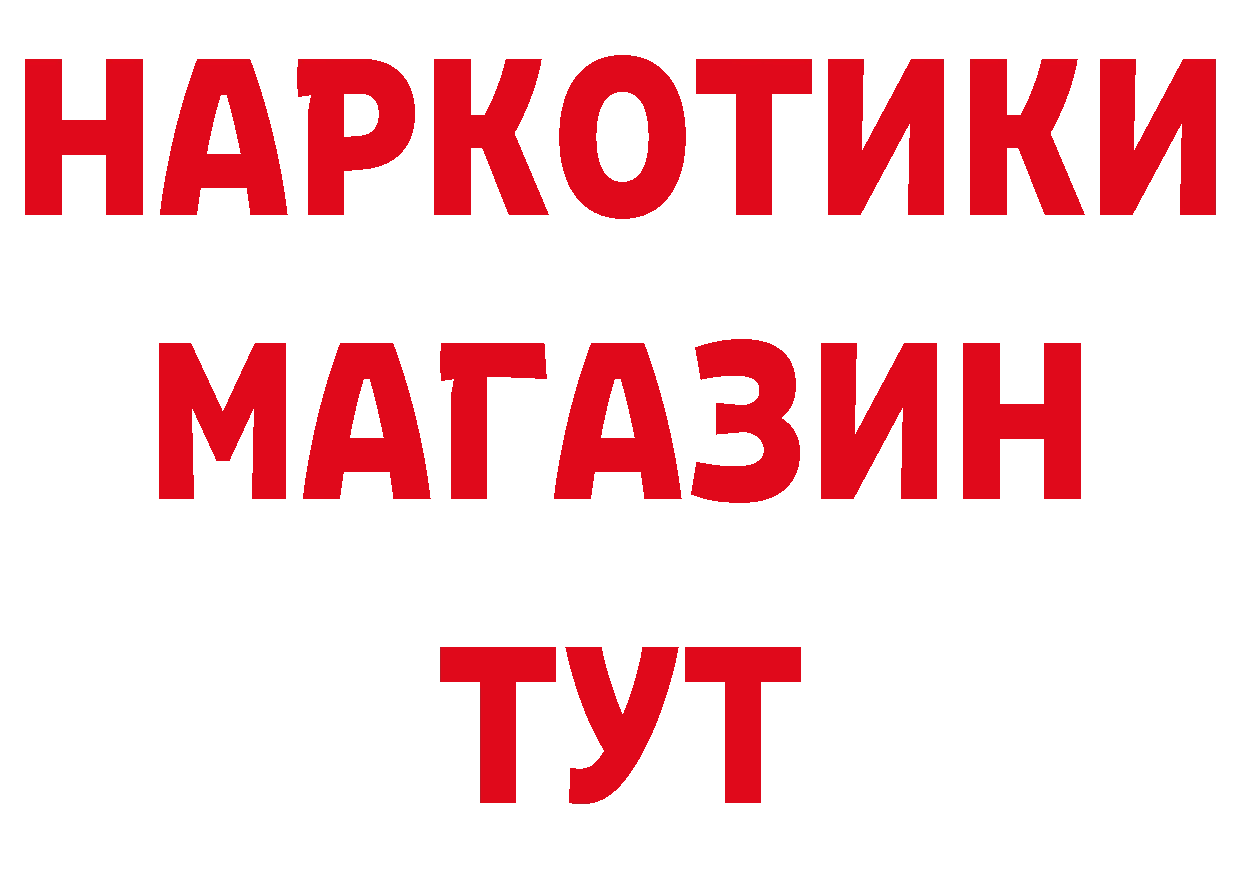 НАРКОТИКИ
МАГАЗИН
ТУТ